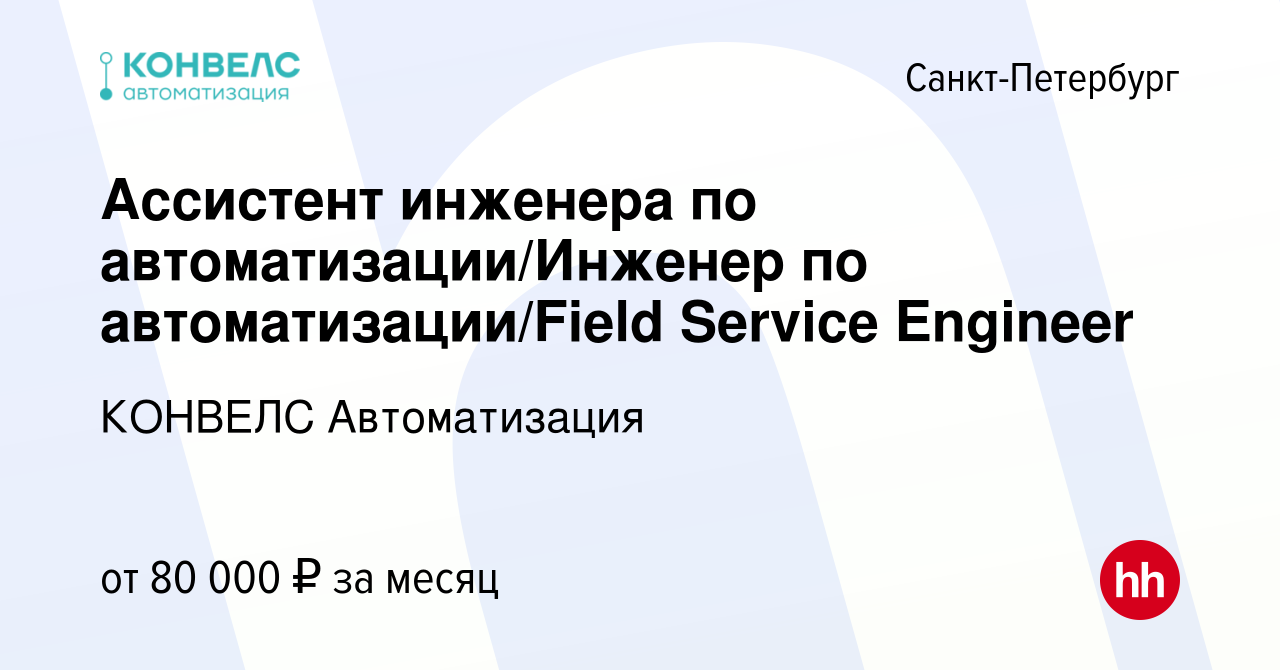 КОНВЕЛС
автоматизация

Санкт-Петербург

Ассистент инженера по автоматизации/Инженер по автоматизации/Field Service Engineer

КОНВЕЛС Автоматизация

от 80 000 ₽ за месяц

hh